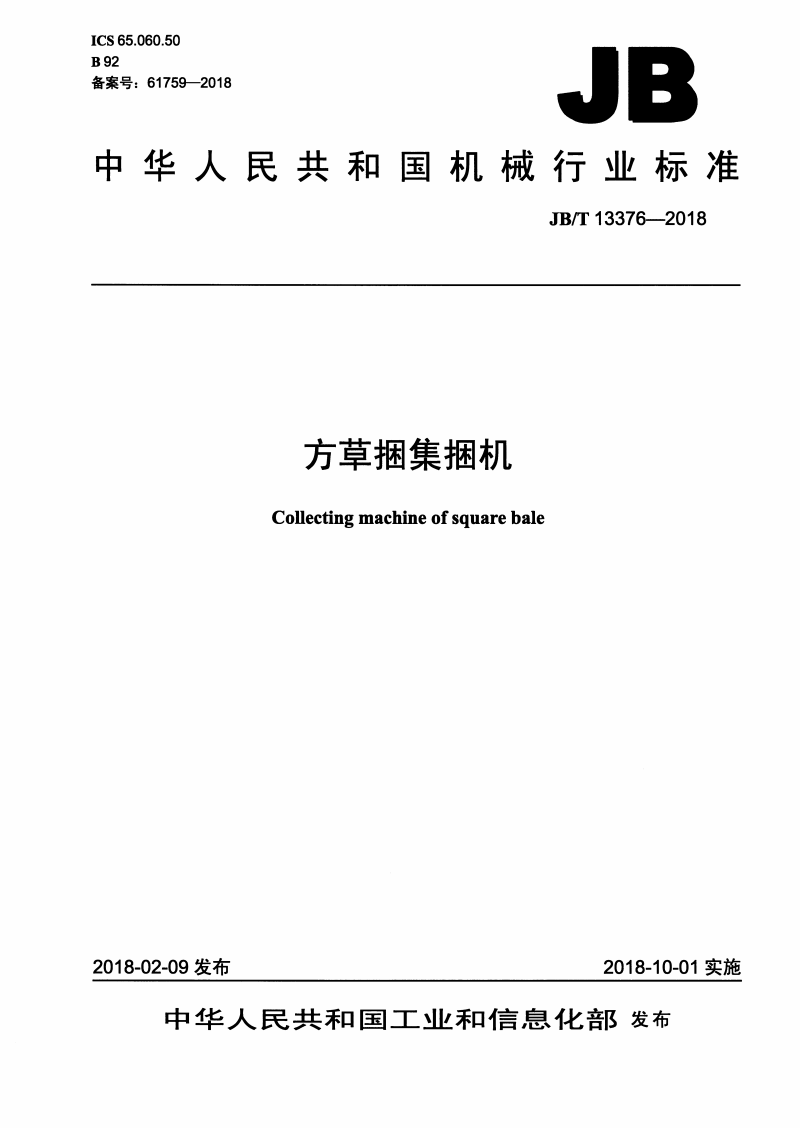 ICS 65.060.50
B 92
备案号：61759—2018

JB

中华人民共和国机械行业标准

JB/T 13376—2018

方草捆集捆机

Collecting machine of square bale

2018-02-09 发布

2018-10-01 实施

中华人民共和国工业和信息化部 发布